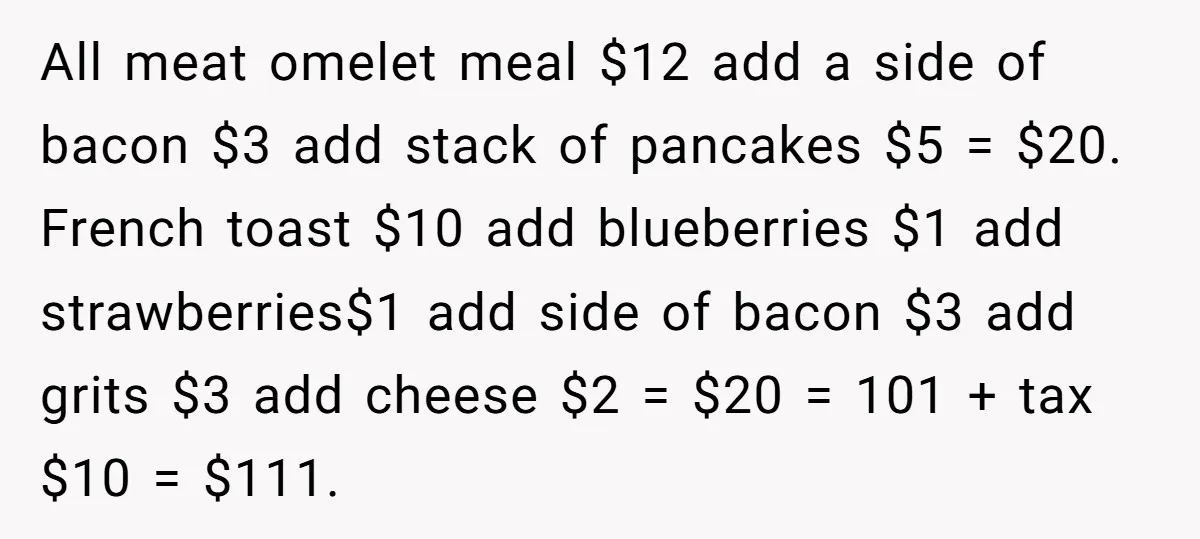 All meat omelet meal \$12 add a side of bacon \$3 add stack of pancakes \$5 = \$20. French toast \$10 add blueberries \$1 add strawberries\$1 add side of bacon \$3 add grits \$3 add cheese \$2 = \$20 = 101 + tax \$10 = \$111.